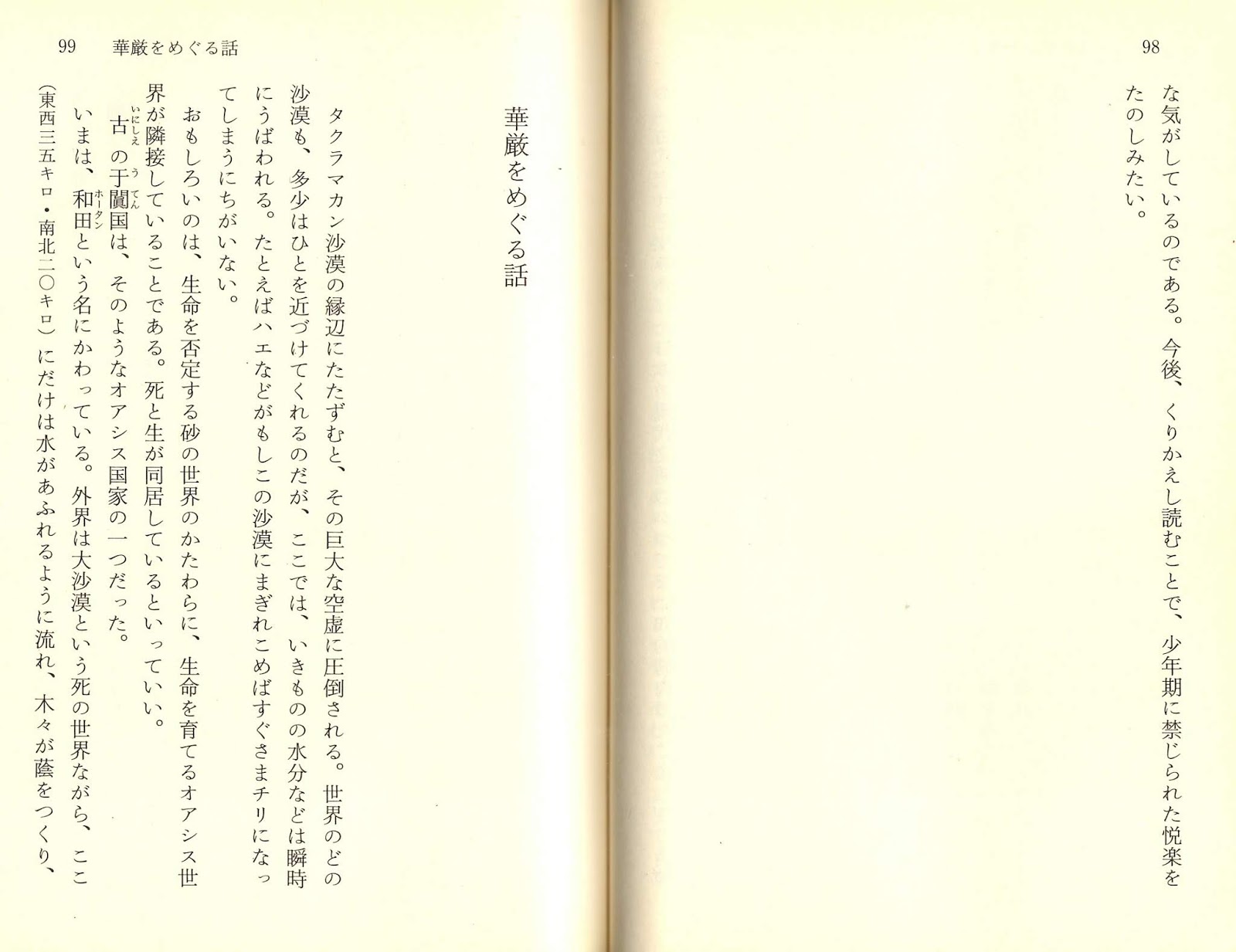 98

な気がしているのである。今後、くりかえし読むことで、少年期に禁じられた悦楽をたのしみたい。

99　華厳をめぐる話

華厳をめぐる話

タクラマカン沙漠の縁辺にたたずむと、その巨大な空虚に圧倒される。世界のどの沙漠も、多少はひとを近づけてくれるのだが、ここでは、いきものの水分などは瞬時にうばわれる。たとえばハエなどがもしこの沙漠にまぎれこめばすぐさまチリになってしまうにちがいない。

おもしろいのは、生命を否定する砂の世界のかたわらに、生命を育てるオアシス世界が隣接していることである。死と生が同居しているといっていい。

古（いにしえ）の于闐（うてん）国は、そのようなオアシス国家の一つだった。

いまは、和田（ホータン）という名にかわっている。外界は大沙漠という死の世界ながら、ここ（東西三五キロ・南北二〇キロ）にだけは水があふれるように流れ、木々が蔭をつくり、